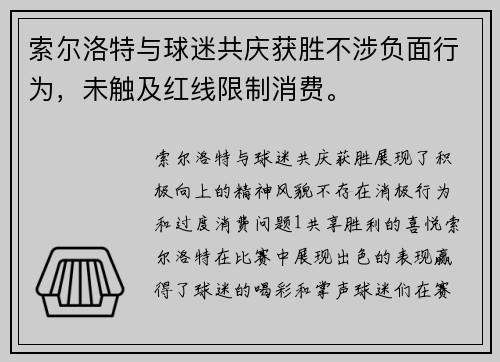 索尔洛特与球迷共庆获胜不涉负面行为，未触及红线限制消费。

索尔洛特与球迷共庆获胜展现了积极向上的精神风貌不存在消极行为和过度消费问题1共享胜利的喜悦索尔洛特在比赛中展现出色的表现赢得了球迷的喝彩和掌声球迷们在赛